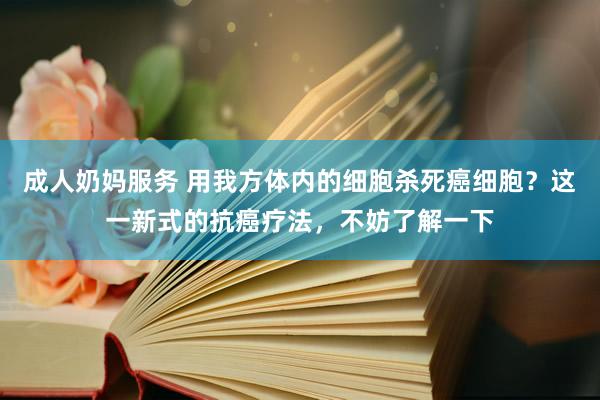 成人奶妈服务 用我方体内的细胞杀死癌细胞？这一新式的抗癌疗法，不妨了解一下